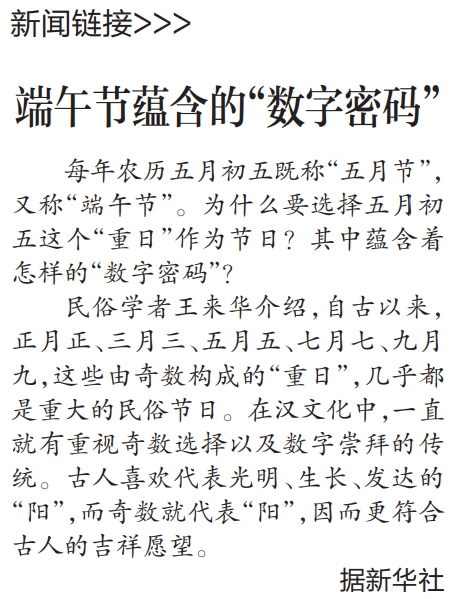 新闻链接>>>

端午节蕴含的“数字密码”

每年农历五月初五既称“五月节”，又称“端午节”。为什么要选择五月初五这个“重日”作为节日？其中蕴含着怎样的“数字密码”？

民俗学者王来华介绍，自古以来，正月正、三月三、五月五、七月七、九月九，这些由奇数构成的“重日”，几乎都是重大的民俗节日。在汉文化中，一直就有重视奇数选择以及数字崇拜的传统。古人喜欢代表光明、生长、发达的“阳”，而奇数就代表“阳”，因而更符合古人的吉祥愿望。

据新华社